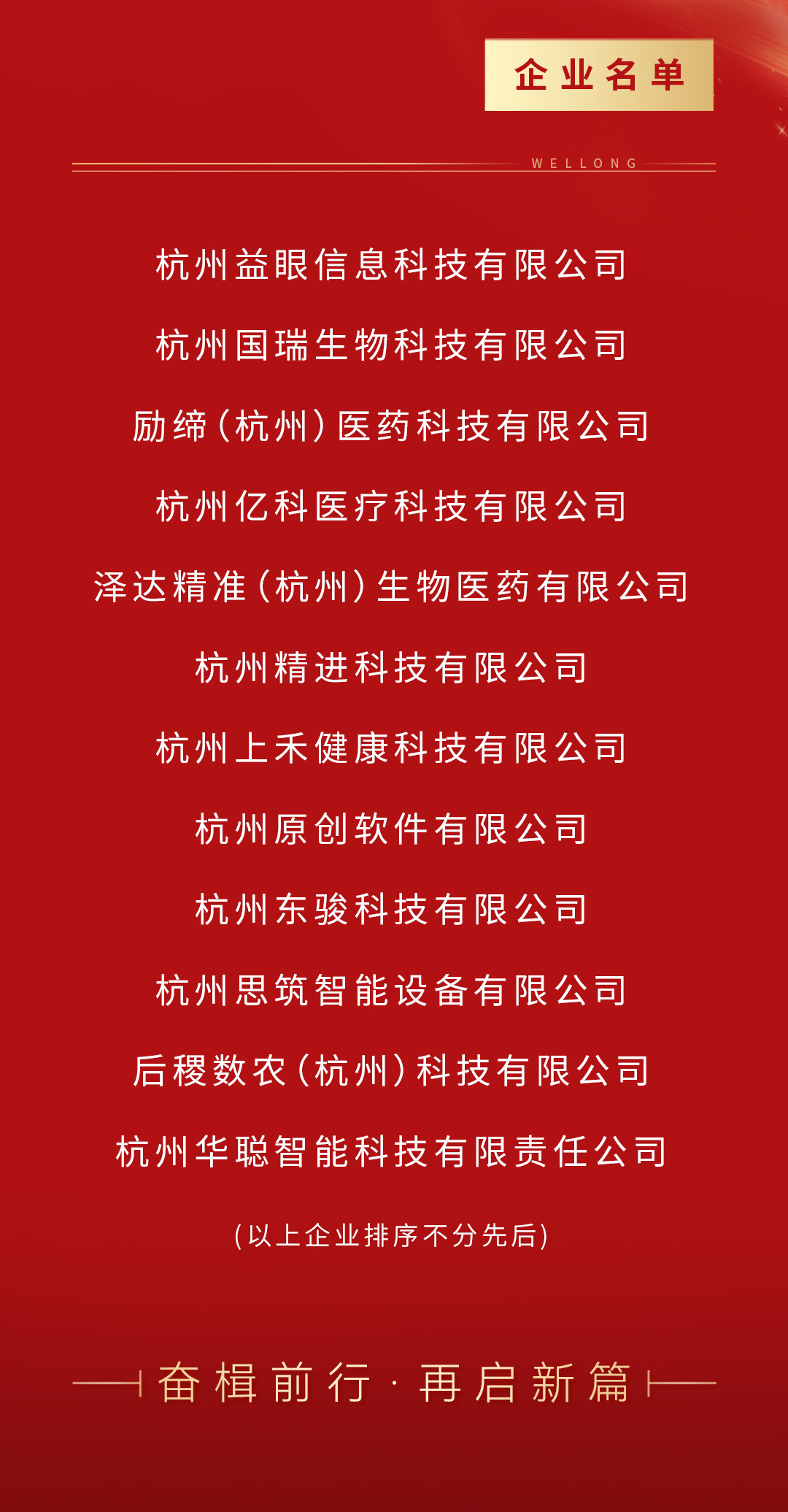 企业名单

WELLONG

杭州益眼信息科技有限公司

杭州国瑞生物科技有限公司

励缔（杭州）医药科技有限公司

杭州亿科医疗科技有限公司

泽达精准（杭州）生物医药有限公司

杭州精进科技有限公司

杭州上禾健康科技有限公司

杭州原创软件有限公司

杭州东骏科技有限公司

杭州思筑智能设备有限公司

后稷数农（杭州）科技有限公司

杭州华聪智能科技有限责任公司

（以上企业排序不分先后）

奋楫前行·再启新篇